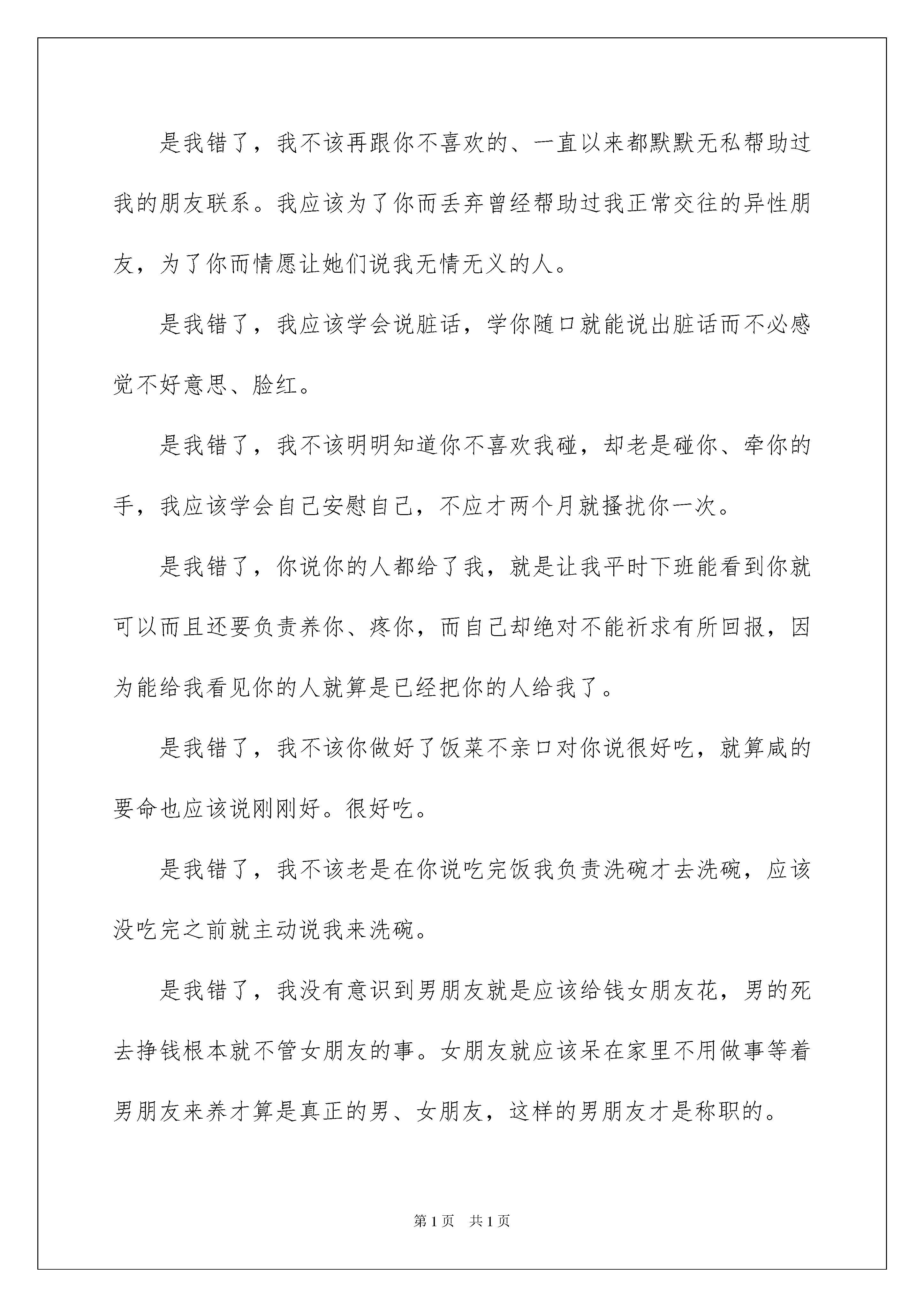 是我错了，我不该再跟你不喜欢的、一直以来都默默无私帮助过我的朋友联系。我应该为了你而丢弃曾经帮助过我正常交往的异性朋友，为了你而情愿让她们说我无情无义的人。

是我错了，我应该学会说脏话，学你随口就能说出脏话而不必感觉不好意思、脸红。

是我错了，我不该明明知道你不喜欢我碰，却老是碰你、牵你的手，我应该学会自己安慰自己，不应才两个月就搔扰你一次。

是我错了，你说你的人都给了我，就是让我平时下班能看到你就可以而且还要负责养你、疼你，而自己却绝对不能祈求有所回报，因为能给我看见你的人就算是已经把你的人给我了。

是我错了，我不该你做好了饭菜不亲口对你说很好吃，就算咸的要命也应该说刚刚好。很好吃。

是我错了，我不该老是在你说吃完饭我负责洗碗才去洗碗，应该没吃完之前就主动说我来洗碗。

是我错了，我没有意识到男朋友就是应该给钱女朋友花，男的死去挣钱根本就不管女朋友的事。女朋友就应该呆在家里不用做事等着男朋友来养才算是真正的男、女朋友，这样的男朋友才是称职的。

第1页 共1页